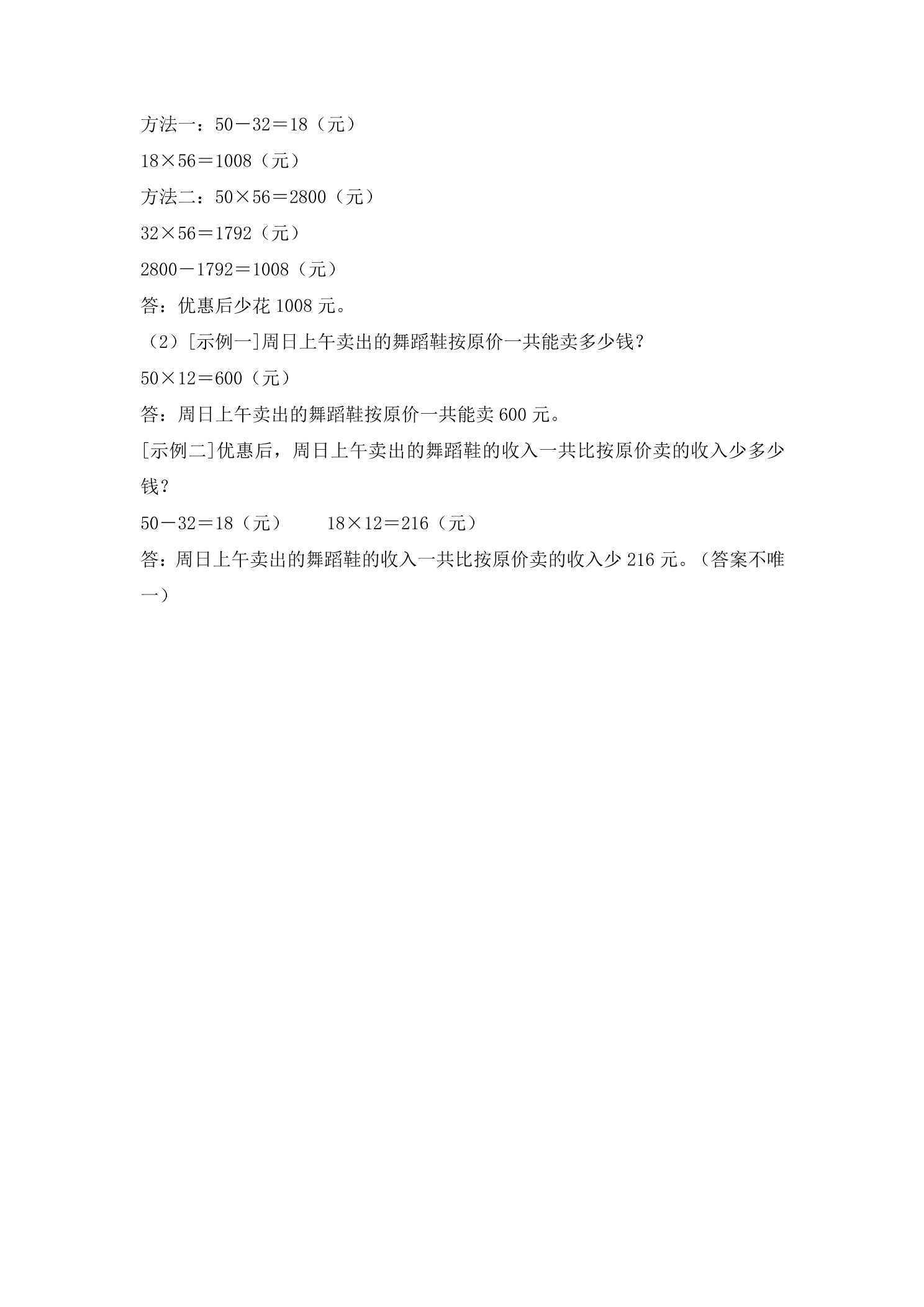 方法一：$50-32=18$（元）

$18\times56=1008$（元）

方法二：$50\times56=2800$（元）

$32\times56=1792$（元）

$2800-1792=1008$（元）

答：优惠后少花1008元。

（2）[示例一]周日上午卖出的舞蹈鞋按原价一共能卖多少钱？

$50\times12=600$（元）

答：周日上午卖出的舞蹈鞋按原价一共能卖600元。

[示例二]优惠后，周日上午卖出的舞蹈鞋的收入一共比按原价卖的收入少多少钱？

$50-32=18$（元） $18\times12=216$（元）

答：周日上午卖出的舞蹈鞋的收入一共比按原价卖的收入少216元。（答案不唯一）